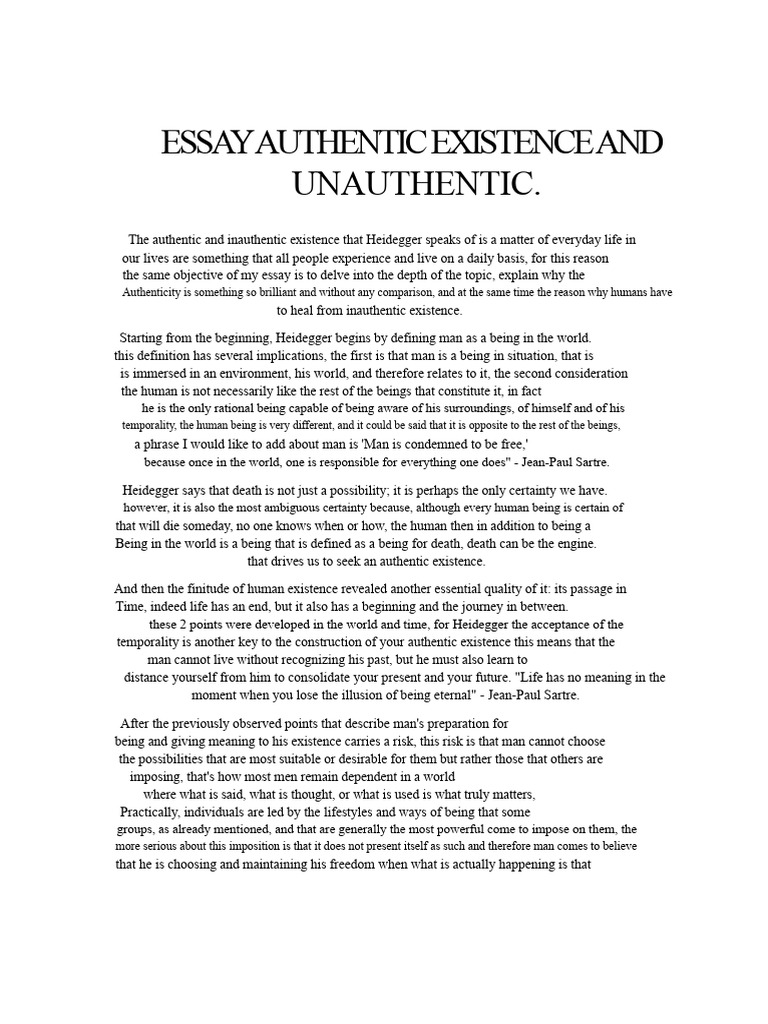 ESSAY AUTHENTIC EXISTENCE AND UNAUTHENTIC.

The authentic and inauthentic existence that Heidegger speaks of is a matter of everyday life in our lives are something that all people experience and live on a daily basis, for this reason the same objective of my essay is to delve into the depth of the topic, explain why the Authenticity is something so brilliant and without any comparison, and at the same time the reason why humans have to heal from inauthentic existence.

Starting from the beginning, Heidegger begins by defining man as a being in the world. this definition has several implications, the first is that man is a being in situation, that is is immersed in an environment, his world, and therefore relates to it, the second consideration the human is not necessarily like the rest of the beings that constitute it, in fact he is the only rational being capable of being aware of his surroundings, of himself and of his temporality, the human being is very different, and it could be said that it is opposite to the rest of the beings, a phrase I would like to add about man is 'Man is condemned to be free,' because once in the world, one is responsible for everything one does" - Jean-Paul Sartre.

Heidegger says that death is not just a possibility; it is perhaps the only certainty we have. however, it is also the most ambiguous certainty because, although every human being is certain of that will die someday, no one knows when or how, the human then in addition to being a Being in the world is a being that is defined as a being for death, death can be the engine. that drives us to seek an authentic existence.

And then the finitude of human existence revealed another essential quality of it: its passage in Time, indeed life has an end, but it also has a beginning and the journey in between. these 2 points were developed in the world and time, for Heidegger the acceptance of the temporality is another key to the construction of your authentic existence this means that the man cannot live without recognizing his past, but he must also learn to distance yourself from him to consolidate your present and your future. "Life has no meaning in the moment when you lose the illusion of being eternal" - Jean-Paul Sartre.

After the previously observed points that describe man's preparation for being and giving meaning to his existence carries a risk, this risk is that man cannot choose the possibilities that are most suitable or desirable for them but rather those that others are imposing, that's how most men remain dependent in a world where what is said, what is thought, or what is used is what truly matters, Practically, individuals are led by the lifestyles and ways of being that some groups, as already mentioned, and that are generally the most powerful come to impose on them, the more serious about this imposition is that it does not present itself as such and therefore man comes to believe that he is choosing and maintaining his freedom when what is actually happening is that